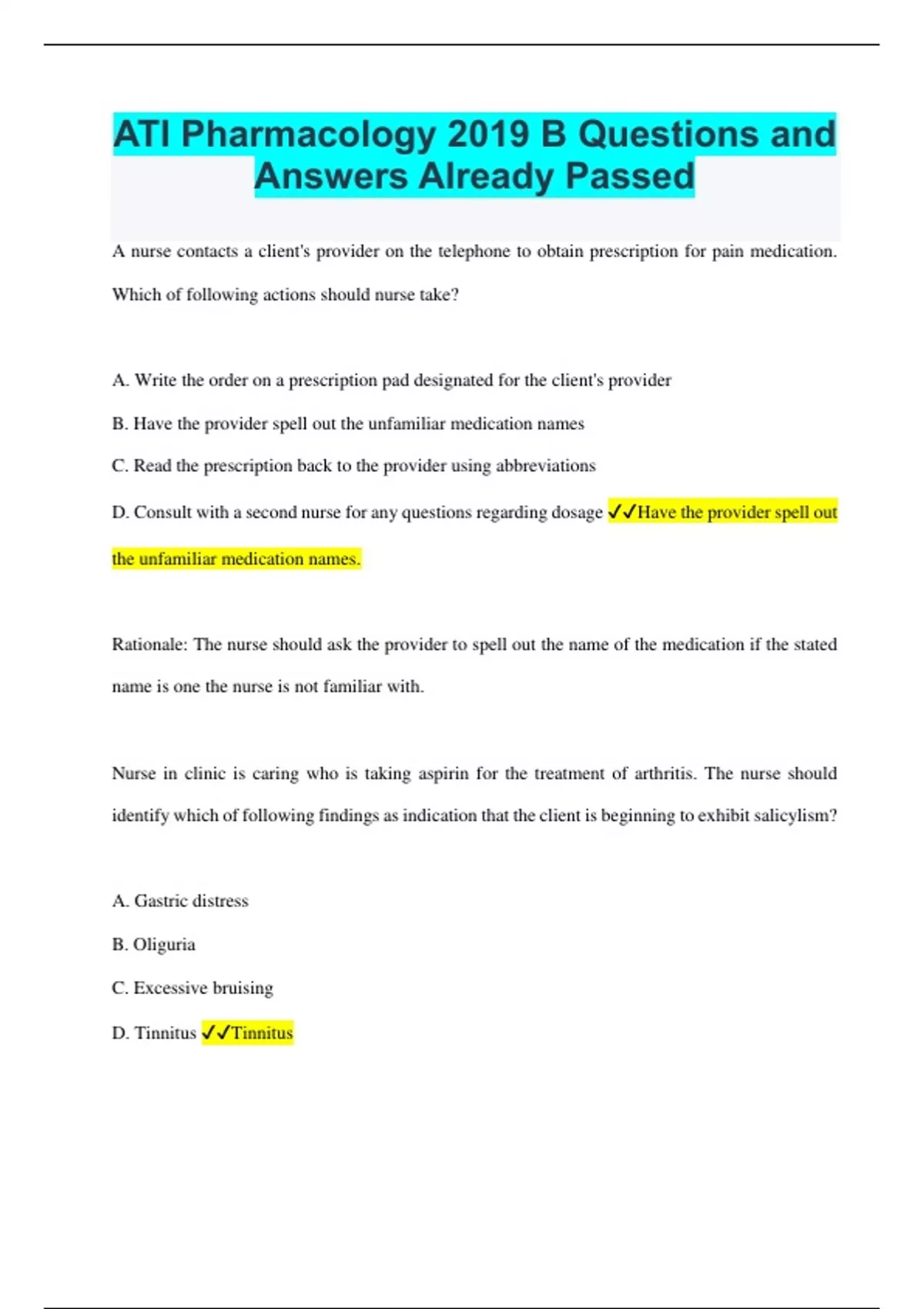 ATI Pharmacology 2019 B Questions and Answers Already Passed

A nurse contacts a client's provider on the telephone to obtain prescription for pain medication. Which of following actions should nurse take?

A. Write the order on a prescription pad designated for the client's provider

B. Have the provider spell out the unfamiliar medication names

C. Read the prescription back to the provider using abbreviations

D. Consult with a second nurse for any questions regarding dosage ✓✓Have the provider spell out the unfamiliar medication names.

Rationale: The nurse should ask the provider to spell out the name of the medication if the stated name is one the nurse is not familiar with.

Nurse in clinic is caring who is taking aspirin for the treatment of arthritis. The nurse should identify which of following findings as indication that the client is beginning to exhibit salicylism?

A. Gastric distress

B. Oliguria

C. Excessive bruising

D. Tinnitus ✓✓Tinnitus